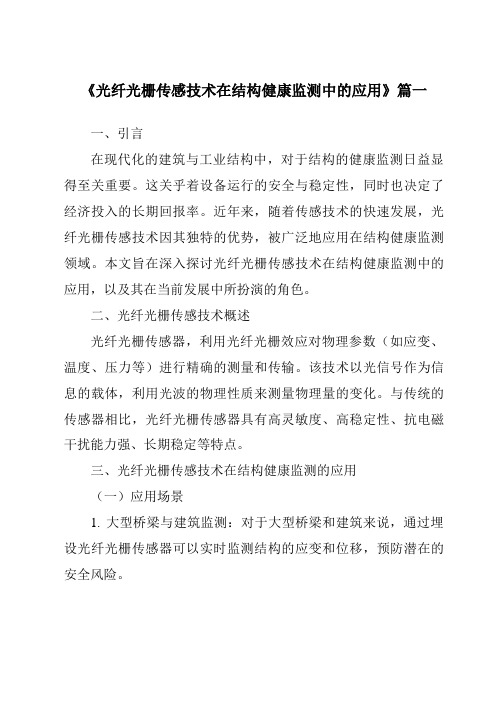 《光纤光栅传感技术在结构健康监测中的应用》篇一

一、引言

在现代化的建筑与工业结构中，对于结构的健康监测日益显得至关重要。这关乎着设备运行的安全与稳定性，同时也决定了经济投入的长期回报率。近年来，随着传感技术的快速发展，光纤光栅传感技术因其独特的优势，被广泛地应用在结构健康监测领域。本文旨在深入探讨光纤光栅传感技术在结构健康监测中的应用，以及其在当前发展中所扮演的角色。

二、光纤光栅传感技术概述

光纤光栅传感器，利用光纤光栅效应对物理参数（如应变、温度、压力等）进行精确的测量和传输。该技术以光信号作为信息的载体，利用光波的物理性质来测量物理量的变化。与传统的传感器相比，光纤光栅传感器具有高灵敏度、高稳定性、抗电磁干扰能力强、长期稳定等特点。

三、光纤光栅传感技术在结构健康监测的应用

（一）应用场景

1. 大型桥梁与建筑监测：对于大型桥梁和建筑来说，通过埋设光纤光栅传感器可以实时监测结构的应变和位移，预防潜在的安全风险。